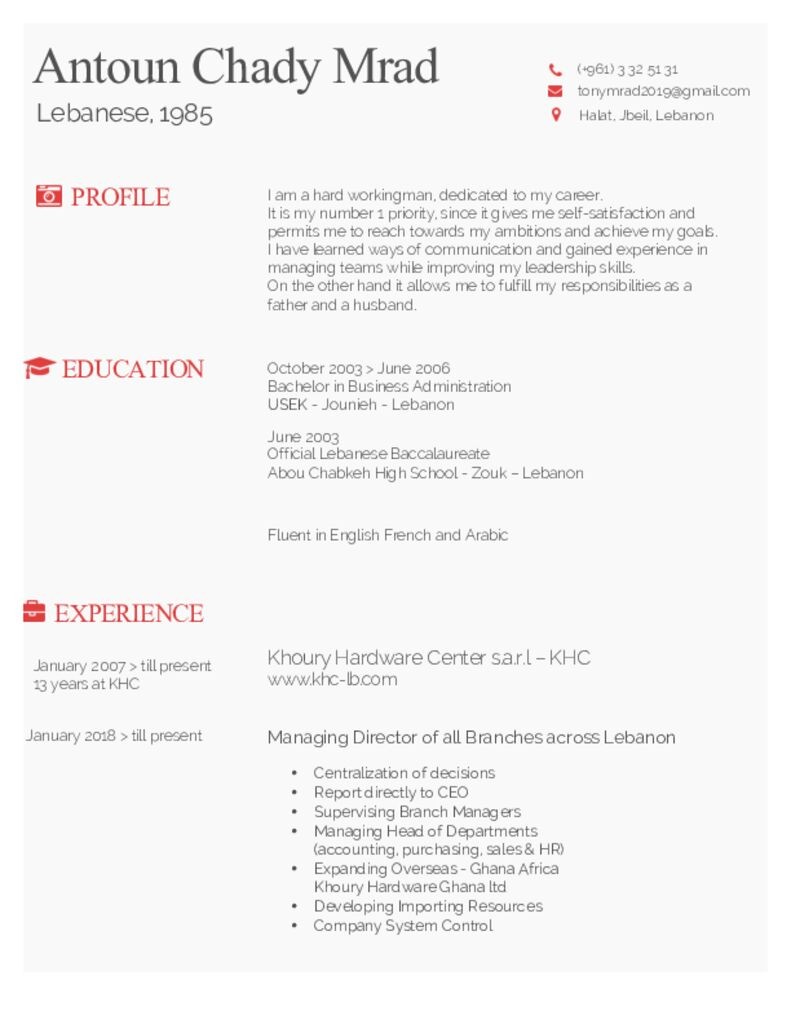 Antoun Chady Mrad
Lebanese, 1985

(+961) 3 32 51 31
tonymrad2019@gmail.com
Halat, Jbeil, Lebanon

PROFILE

I am a hard workingman, dedicated to my career.
It is my number 1 priority, since it gives me self-satisfaction and permits me to reach towards my ambitions and achieve my goals.
I have learned ways of communication and gained experience in managing teams while improving my leadership skills.
On the other hand it allows me to fulfill my responsibilities as a father and a husband.

EDUCATION

October 2003 > June 2006
Bachelor in Business Administration
USEK - Jounieh - Lebanon

June 2003
Official Lebanese Baccalaureate
Abou Chabkeh High School - Zouk – Lebanon

Fluent in English French and Arabic

EXPERIENCE

January 2007 > till present
13 years at KHC

Khoury Hardware Center s.a.r.l – KHC
www.khc-lb.com

January 2018 > till present

Managing Director of all Branches across Lebanon

• Centralization of decisions
• Report directly to CEO
• Supervising Branch Managers
• Managing Head of Departments (accounting, purchasing, sales & HR)
• Expanding Overseas - Ghana Africa Khoury Hardware Ghana ltd
• Developing Importing Resources
• Company System Control